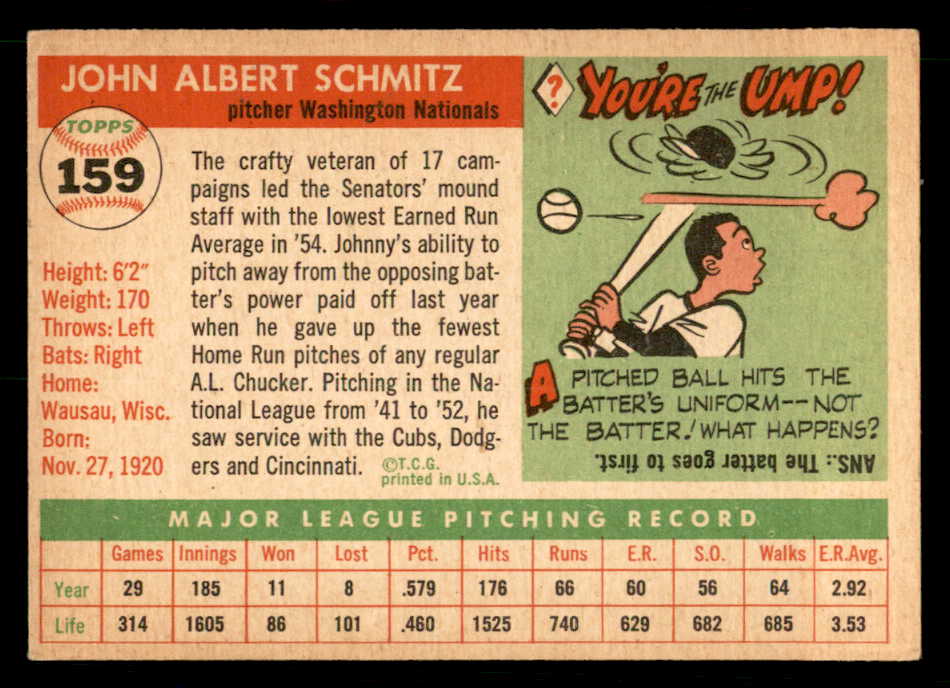 JOHN ALBERT SCHMITZ
pitcher Washington Nationals

TOPPS
159

Height: 6'2"
Weight: 170
Throws: Left
Bats: Right
Home:
Wausau, Wisc.
Born:
Nov. 27, 1920

The crafty veteran of 17 campaigns led the Senators' mound staff with the lowest Earned Run Average in '54. Johnny's ability to pitch away from the opposing batter's power paid off last year when he gave up the fewest Home Run pitches of any regular A.L. Chucker. Pitching in the National League from '41 to '52, he saw service with the Cubs, Dodgers and Cincinnati.

©T.C.G.
printed in U.S.A.

? YOU'RE THE UMP!

A PITCHED BALL HITS THE BATTER'S UNIFORM--NOT THE BATTER! WHAT HAPPENS?

ANS.: The batter goes to first.

MAJOR LEAGUE PITCHING RECORD

| | Games | Innings | Won | Lost | Pct. | Hits | Runs | E.R. | S.O. | Walks | E.R.Avg. |
|---|---|---|---|---|---|---|---|---|---|---|---|
| Year | 29 | 185 | 11 | 8 | .579 | 176 | 66 | 60 | 56 | 64 | 2.92 |
| Life | 314 | 1605 | 86 | 101 | .460 | 1525 | 740 | 629 | 682 | 685 | 3.53 |